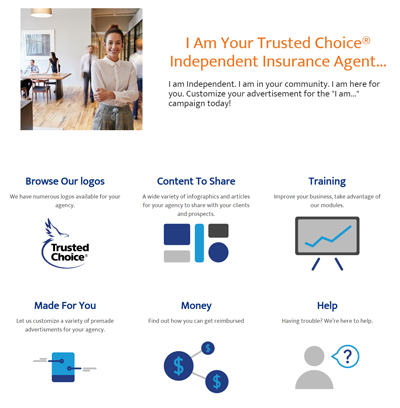 I Am Your Trusted Choice® Independent Insurance Agent...

I am Independent. I am in your community. I am here for you. Customize your advertisement for the "I am..." campaign today!

Browse Our logos

We have numerous logos available for your agency.

Trusted Choice®

Content To Share

A wide variety of infographics and articles for your agency to share with your clients and prospects.

Training

Improve your business, take advantage of our modules.

Made For You

Let us customize a variety of premade advertisments for your agency.

Money

Find out how you can get reimbursed

$

$

$

Help

Having trouble? We're here to help.

?